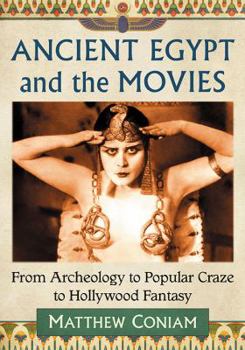 ANCIENT EGYPT and the MOVIES

From Archeology to Popular Craze to Hollywood Fantasy

MATTHEW CONIAM